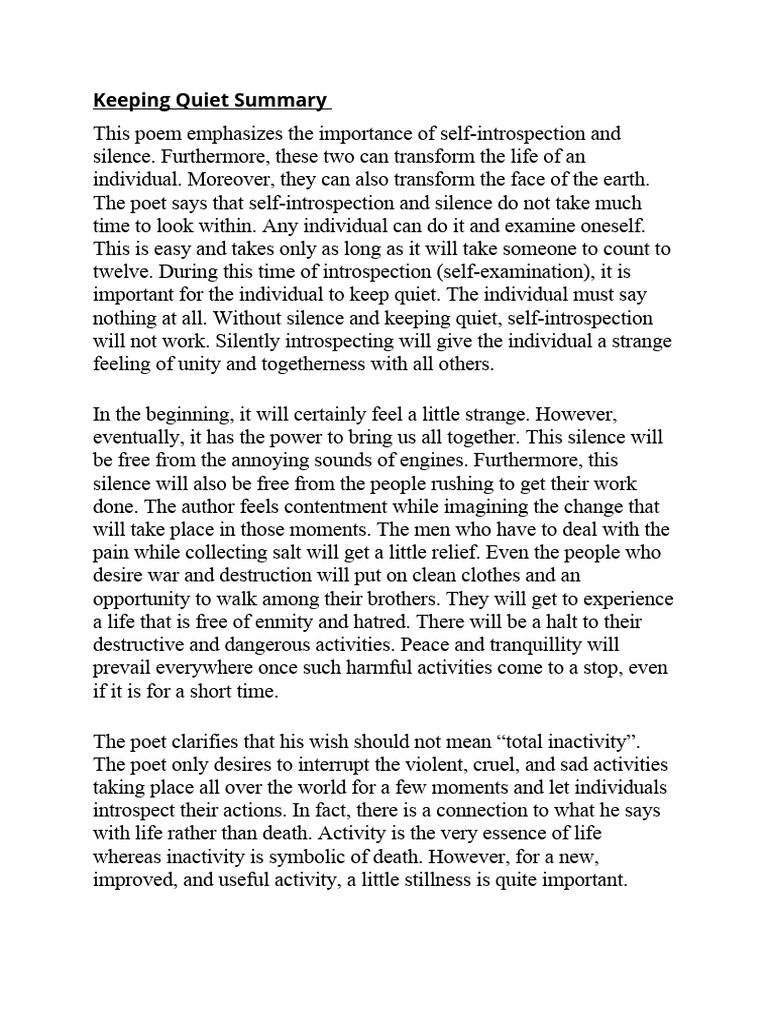 Keeping Quiet Summary

This poem emphasizes the importance of self-introspection and silence. Furthermore, these two can transform the life of an individual. Moreover, they can also transform the face of the earth. The poet says that self-introspection and silence do not take much time to look within. Any individual can do it and examine oneself. This is easy and takes only as long as it will take someone to count to twelve. During this time of introspection (self-examination), it is important for the individual to keep quiet. The individual must say nothing at all. Without silence and keeping quiet, self-introspection will not work. Silently introspecting will give the individual a strange feeling of unity and togetherness with all others.

In the beginning, it will certainly feel a little strange. However, eventually, it has the power to bring us all together. This silence will be free from the annoying sounds of engines. Furthermore, this silence will also be free from the people rushing to get their work done. The author feels contentment while imagining the change that will take place in those moments. The men who have to deal with the pain while collecting salt will get a little relief. Even the people who desire war and destruction will put on clean clothes and an opportunity to walk among their brothers. They will get to experience a life that is free of enmity and hatred. There will be a halt to their destructive and dangerous activities. Peace and tranquillity will prevail everywhere once such harmful activities come to a stop, even if it is for a short time.

The poet clarifies that his wish should not mean “total inactivity”. The poet only desires to interrupt the violent, cruel, and sad activities taking place all over the world for a few moments and let individuals introspect their actions. In fact, there is a connection to what he says with life rather than death. Activity is the very essence of life whereas inactivity is symbolic of death. However, for a new, improved, and useful activity, a little stillness is quite important.